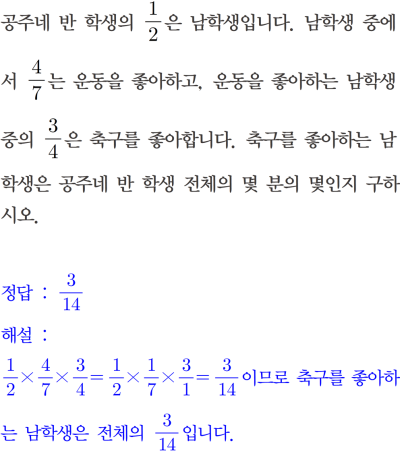 공주네 반 학생의 $\frac{1}{2}$은 남학생입니다. 남학생 중에서 $\frac{4}{7}$는 운동을 좋아하고, 운동을 좋아하는 남학생 중의 $\frac{3}{4}$은 축구를 좋아합니다. 축구를 좋아하는 남학생은 공주네 반 학생 전체의 몇 분의 몇인지 구하시오.

정답 : $\frac{3}{14}$

해설 :

$\frac{1}{2}\times\frac{4}{7}\times\frac{3}{4}=\frac{1}{2}\times\frac{1}{7}\times\frac{3}{1}=\frac{3}{14}$이므로 축구를 좋아하는 남학생은 전체의 $\frac{3}{14}$입니다.